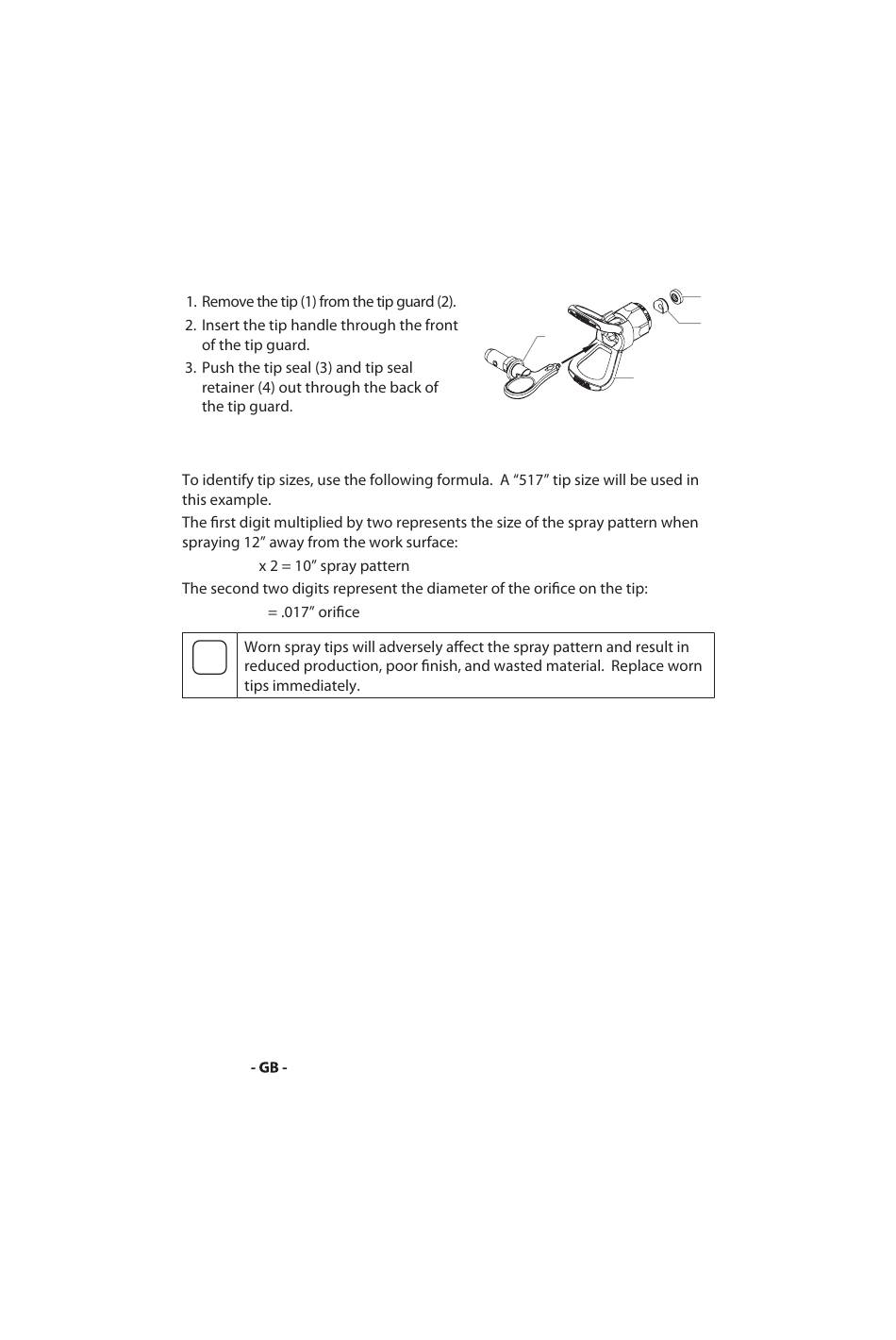 1. Remove the tip (1) from the tip guard (2).
2. Insert the tip handle through the front of the tip guard.
3. Push the tip seal (3) and tip seal retainer (4) out through the back of the tip guard.

To identify tip sizes, use the following formula. A “517” tip size will be used in this example.

The first digit multiplied by two represents the size of the spray pattern when spraying 12” away from the work surface:

x 2 = 10” spray pattern

The second two digits represent the diameter of the orifice on the tip:

= .017” orifice

Worn spray tips will adversely affect the spray pattern and result in reduced production, poor finish, and wasted material. Replace worn tips immediately.

- GB -